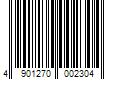 4 901270 002304